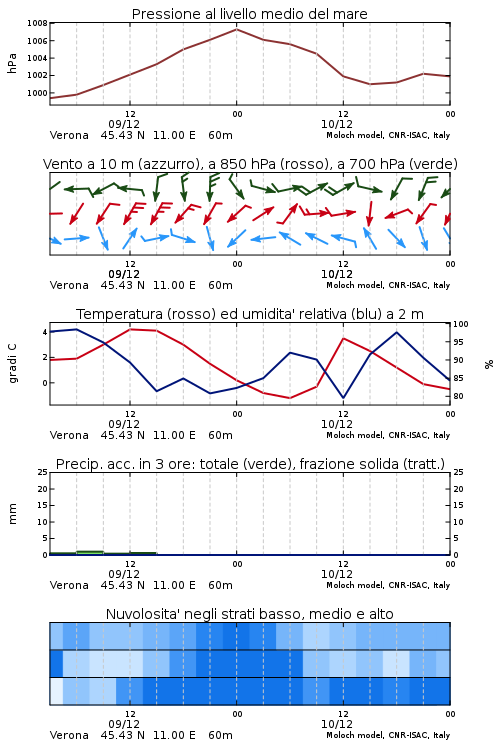 Pressione al livello medio del mare

hPa

1008
1006
1004
1002
1000

12
09/12
00
12
10/12
00

Verona 45.43 N 11.00 E 60m

Moloch model, CNR-ISAC, Italy

Vento a 10 m (azzurro), a 850 hPa (rosso), a 700 hPa (verde)

12
09/12
00
12
10/12
00

Verona 45.43 N 11.00 E 60m

Moloch model, CNR-ISAC, Italy

Temperatura (rosso) ed umidita' relativa (blu) a 2 m

gradi C

4
2
0

100
95
90
85
80

%

12
09/12
00
12
10/12
00

Verona 45.43 N 11.00 E 60m

Moloch model, CNR-ISAC, Italy

Precip. acc. in 3 ore: totale (verde), frazione solida (tratt.)

mm

25
20
15
10
5
0

25
20
15
10
5
0

12
09/12
00
12
10/12
00

Verona 45.43 N 11.00 E 60m

Moloch model, CNR-ISAC, Italy

Nuvolosita' negli strati basso, medio e alto

12
09/12
00
12
10/12
00

Verona 45.43 N 11.00 E 60m

Moloch model, CNR-ISAC, Italy